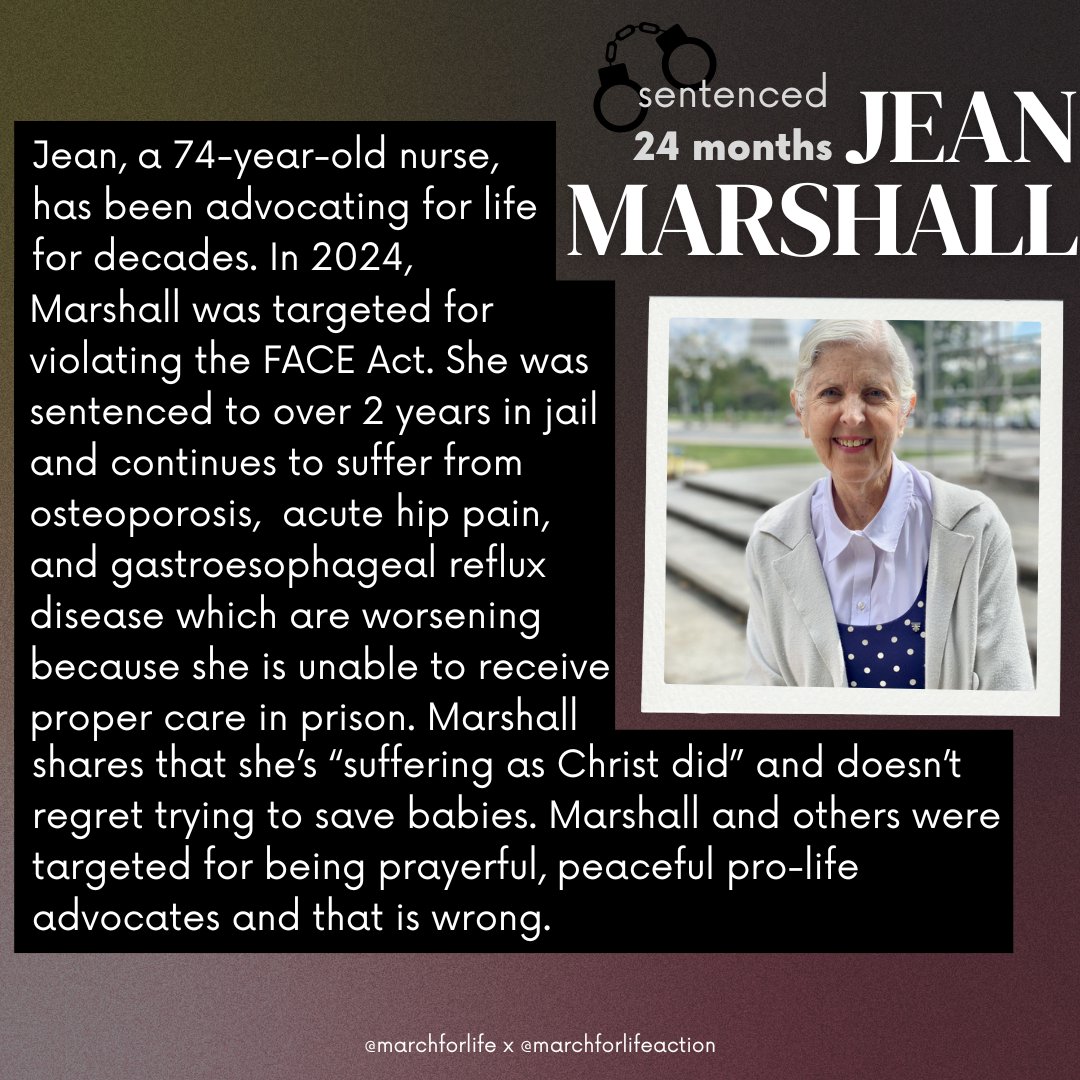 sentenced
24 months JEAN MARSHALL

Jean, a 74-year-old nurse, has been advocating for life for decades. In 2024, Marshall was targeted for violating the FACE Act. She was sentenced to over 2 years in jail and continues to suffer from osteoporosis, acute hip pain, and gastroesophageal reflux disease which are worsening because she is unable to receive proper care in prison. Marshall shares that she's "suffering as Christ did" and doesn't regret trying to save babies. Marshall and others were targeted for being prayerful, peaceful pro-life advocates and that is wrong.

@marchforlife x @marchforlifeaction